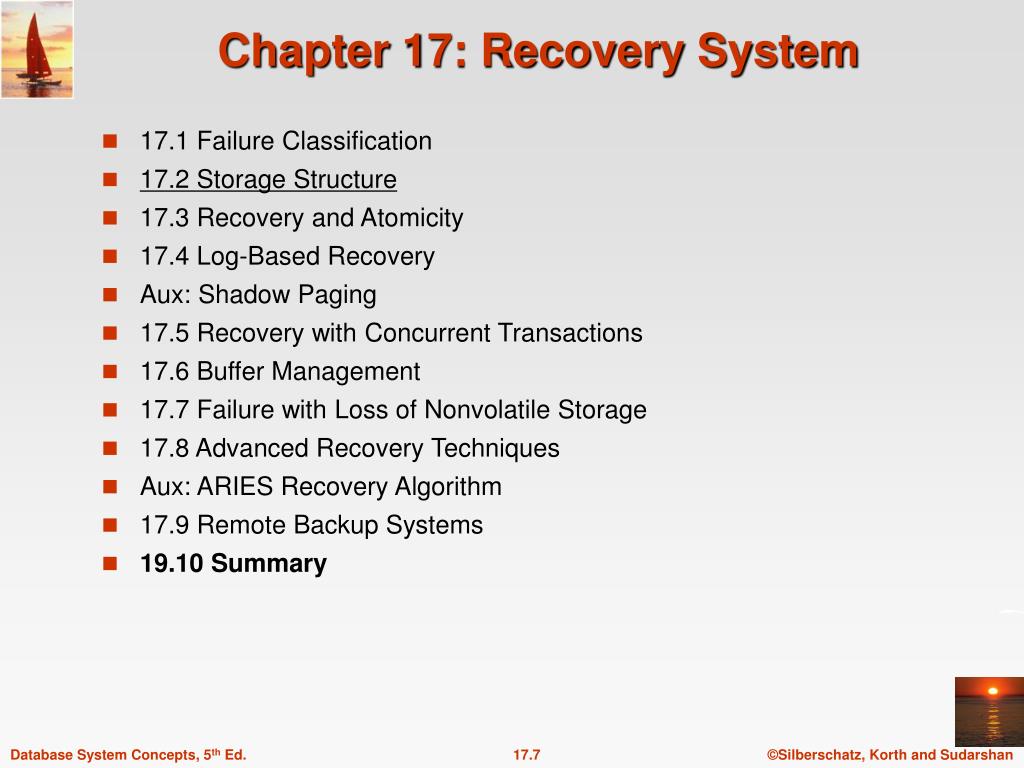 Chapter 17: Recovery System

- 17.1 Failure Classification
- 17.2 Storage Structure
- 17.3 Recovery and Atomicity
- 17.4 Log-Based Recovery
- Aux: Shadow Paging
- 17.5 Recovery with Concurrent Transactions
- 17.6 Buffer Management
- 17.7 Failure with Loss of Nonvolatile Storage
- 17.8 Advanced Recovery Techniques
- Aux: ARIES Recovery Algorithm
- 17.9 Remote Backup Systems
- 19.10 Summary

Database System Concepts, 5$^{th}$ Ed.    17.7    ©Silberschatz, Korth and Sudarshan